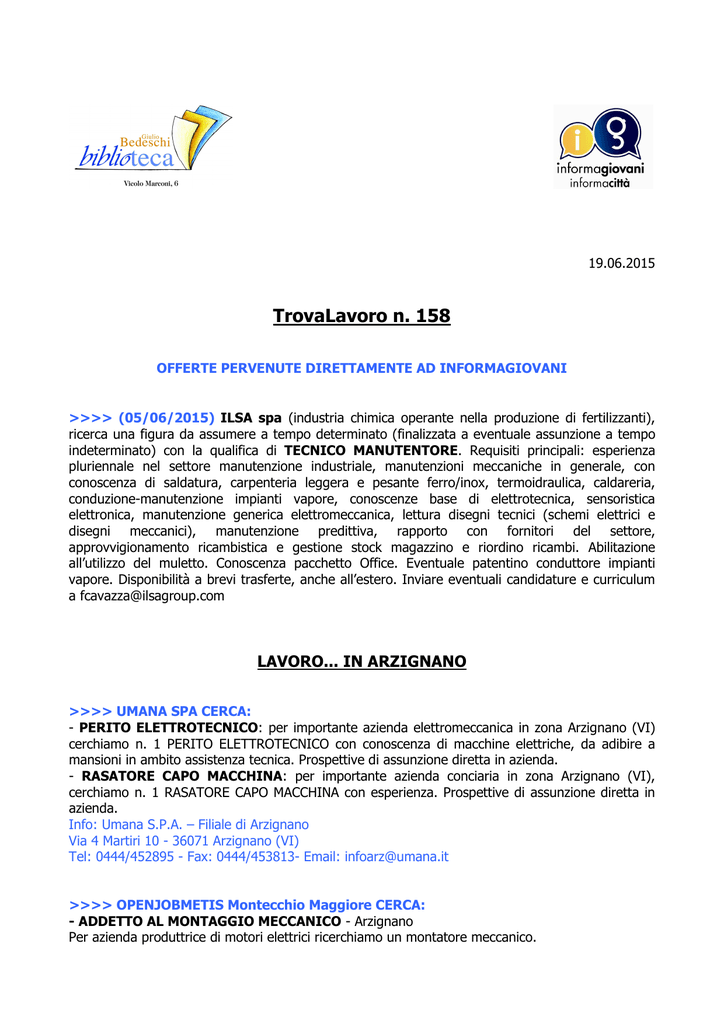 Giulio Bedeschi biblioteca
Vicolo Marconi, 6

informagiovani informacittà

19.06.2015

TrovaLavoro n. 158

OFFERTE PERVENUTE DIRETTAMENTE AD INFORMAGIOVANI

>>>> (05/06/2015) ILSA spa (industria chimica operante nella produzione di fertilizzanti), ricerca una figura da assumere a tempo determinato (finalizzata a eventuale assunzione a tempo indeterminato) con la qualifica di TECNICO MANUTENTORE. Requisiti principali: esperienza pluriennale nel settore manutenzione industriale, manutenzioni meccaniche in generale, con conoscenza di saldatura, carpenteria leggera e pesante ferro/inox, termoidraulica, caldareria, conduzione-manutenzione impianti vapore, conoscenze base di elettrotecnica, sensoristica elettronica, manutenzione generica elettromeccanica, lettura disegni tecnici (schemi elettrici e disegni meccanici), manutenzione predittiva, rapporto con fornitori del settore, approvvigionamento ricambistica e gestione stock magazzino e riordino ricambi. Abilitazione all'utilizzo del muletto. Conoscenza pacchetto Office. Eventuale patentino conduttore impianti vapore. Disponibilità a brevi trasferte, anche all'estero. Inviare eventuali candidature e curriculum a fcavazza@ilsagroup.com

LAVORO... IN ARZIGNANO

>>>> UMANA SPA CERCA:
- PERITO ELETTROTECNICO: per importante azienda elettromeccanica in zona Arzignano (VI) cerchiamo n. 1 PERITO ELETTROTECNICO con conoscenza di macchine elettriche, da adibire a mansioni in ambito assistenza tecnica. Prospettive di assunzione diretta in azienda.
- RASATORE CAPO MACCHINA: per importante azienda conciaria in zona Arzignano (VI), cerchiamo n. 1 RASATORE CAPO MACCHINA con esperienza. Prospettive di assunzione diretta in azienda.
Info: Umana S.P.A. – Filiale di Arzignano
Via 4 Martiri 10 - 36071 Arzignano (VI)
Tel: 0444/452895 - Fax: 0444/453813- Email: infoarz@umana.it

>>>> OPENJOBMETIS Montecchio Maggiore CERCA:
- ADDETTO AL MONTAGGIO MECCANICO - Arzignano
Per azienda produttrice di motori elettrici ricerchiamo un montatore meccanico.